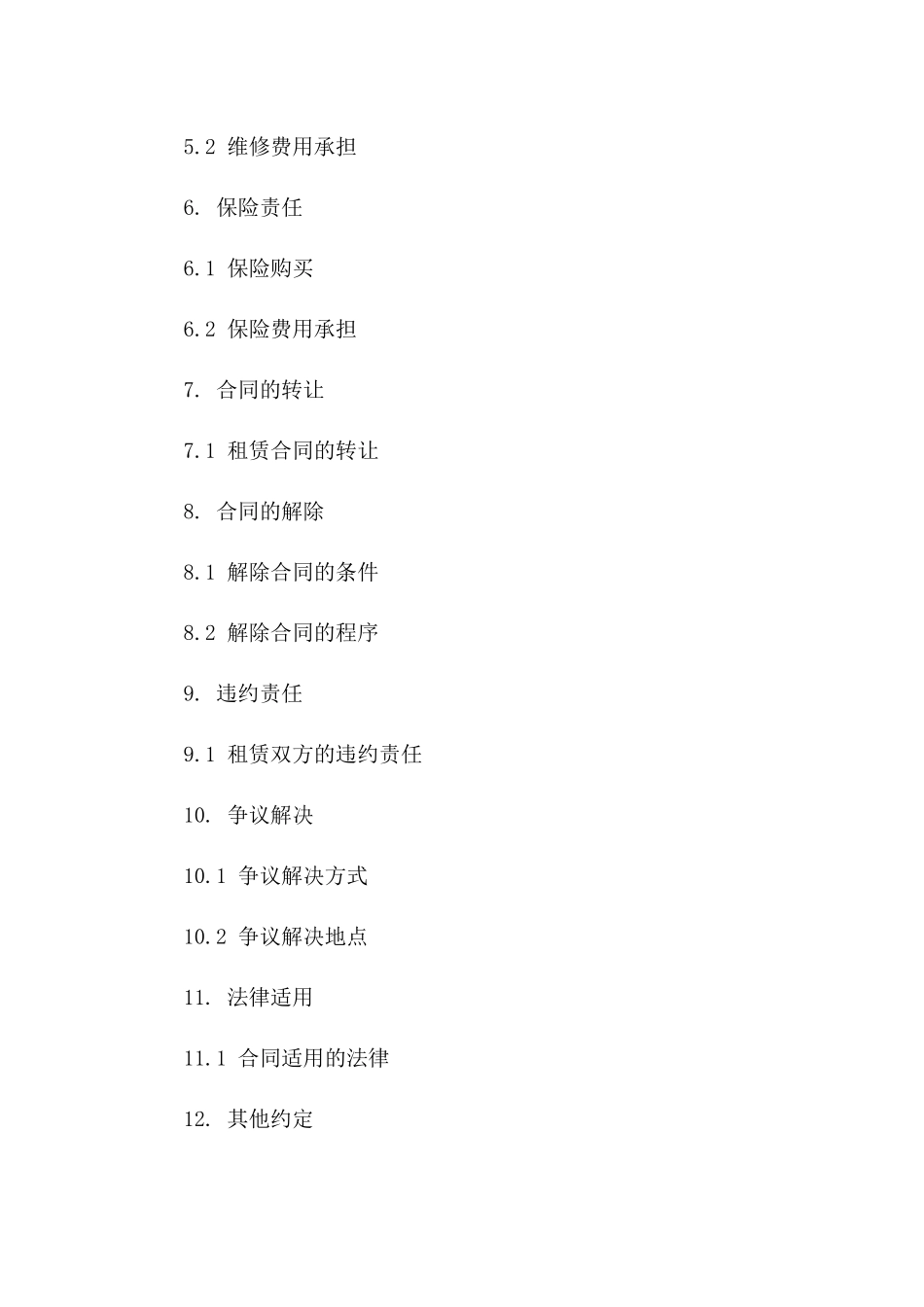 5.2 维修费用承担

6. 保险责任

6.1 保险购买

6.2 保险费用承担

7. 合同的转让

7.1 租赁合同的转让

8. 合同的解除

8.1 解除合同的条件

8.2 解除合同的程序

9. 违约责任

9.1 租赁双方的违约责任

10. 争议解决

10.1 争议解决方式

10.2 争议解决地点

11. 法律适用

11.1 合同适用的法律

12. 其他约定